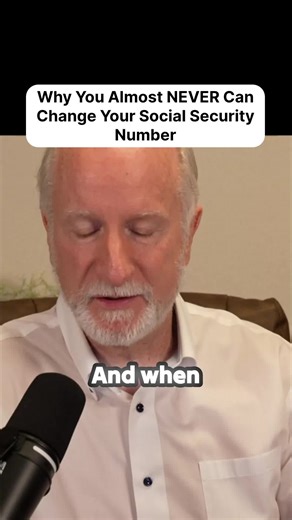 Why You Almost NEVER Can Change Your Social Security Number

And when